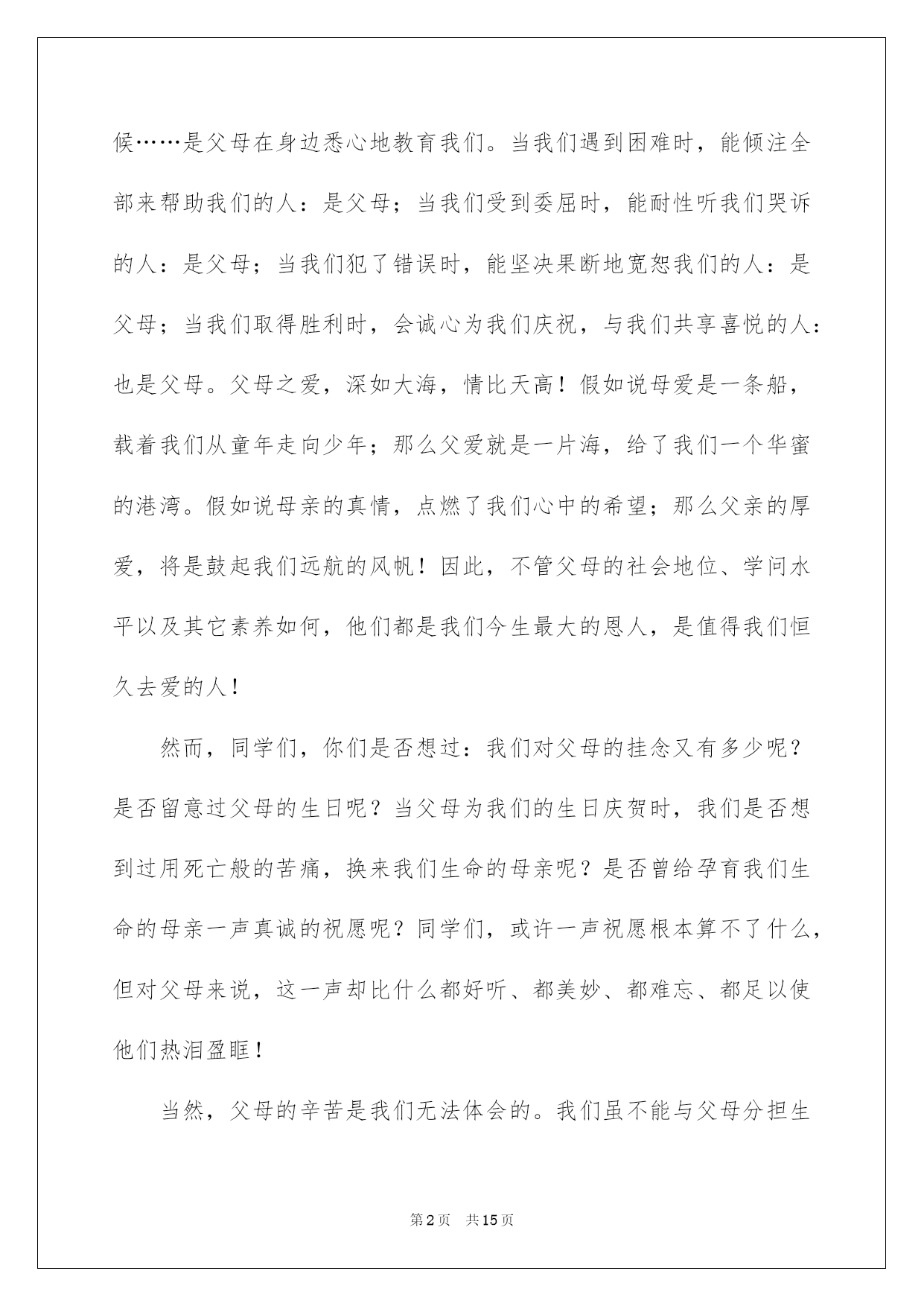 候……是父母在身边悉心地教育我们。当我们遇到困难时，能倾注全部来帮助我们的人：是父母；当我们受到委屈时，能耐性听我们哭诉的人：是父母；当我们犯了错误时，能坚决果断地宽恕我们的人：是父母；当我们取得胜利时，会诚心为我们庆祝，与我们共享喜悦的人：也是父母。父母之爱，深如大海，情比天高！假如说母爱是一条船，载着我们从童年走向少年；那么父爱就是一片海，给了我们一个华蜜的港湾。假如说母亲的真情，点燃了我们心中的希望；那么父亲的厚爱，将是鼓起我们远航的风帆！因此，不管父母的社会地位、学问水平以及其它素养如何，他们都是我们今生最大的恩人，是值得我们恒久去爱的人！

然而，同学们，你们是否想过：我们对父母的挂念又有多少呢？是否留意过父母的生日呢？当父母为我们的生日庆贺时，我们是否想到过用死亡般的苦痛，换来我们生命的母亲呢？是否曾给孕育我们生命的母亲一声真诚的祝愿呢？同学们，或许一声祝愿根本算不了什么，但对父母来说，这一声却比什么都好听、都美妙、都难忘、都足以使他们热泪盈眶！

当然，父母的辛苦是我们无法体会的。我们虽不能与父母分担生

第2页 共15页